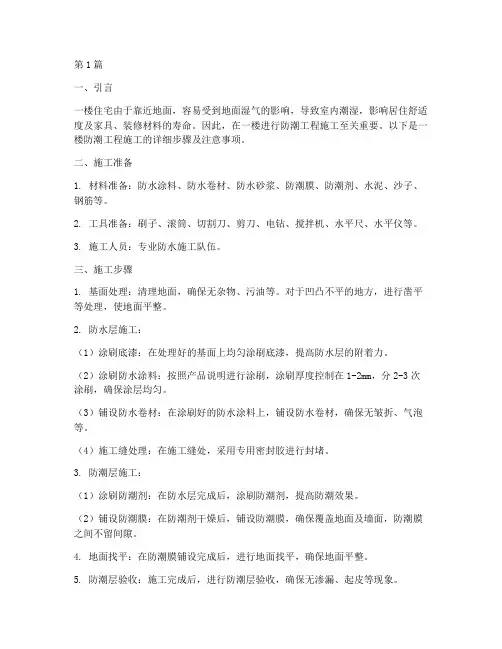 第1篇

一、引言

一楼住宅由于靠近地面，容易受到地面湿气的影响，导致室内潮湿，影响居住舒适度及家具、装修材料的寿命。因此，在一楼进行防潮工程施工至关重要。以下是一楼防潮工程施工的详细步骤及注意事项。

二、施工准备

1. 材料准备：防水涂料、防水卷材、防水砂浆、防潮膜、防潮剂、水泥、沙子、钢筋等。

2. 工具准备：刷子、滚筒、切割刀、剪刀、电钻、搅拌机、水平尺、水平仪等。

3. 施工人员：专业防水施工队伍。

三、施工步骤

1. 基面处理：清理地面，确保无杂物、污油等。对于凹凸不平的地方，进行凿平等处理，使地面平整。

2. 防水层施工：

（1）涂刷底漆：在处理好的基面上均匀涂刷底漆，提高防水层的附着力。

（2）涂刷防水涂料：按照产品说明进行涂刷，涂刷厚度控制在1-2mm，分2-3次涂刷，确保涂层均匀。

（3）铺设防水卷材：在涂刷好的防水涂料上，铺设防水卷材，确保无皱折、气泡等。

（4）施工缝处理：在施工缝处，采用专用密封胶进行封堵。

3. 防潮层施工：

（1）涂刷防潮剂：在防水层完成后，涂刷防潮剂，提高防潮效果。

（2）铺设防潮膜：在防潮剂干燥后，铺设防潮膜，确保覆盖地面及墙面，防潮膜之间不留间隙。

4. 地面找平：在防潮膜铺设完成后，进行地面找平，确保地面平整。

5. 防潮层验收：施工完成后，进行防潮层验收，确保无渗漏、起皮等现象。